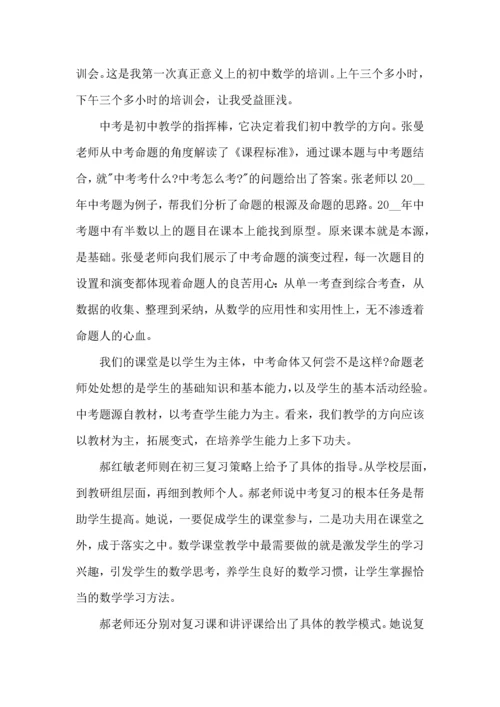 训会。这是我第一次真正意义上的初中数学的培训。上午三个多小时，下午三个多小时的培训会，让我受益匪浅。

中考是初中教学的指挥棒，它决定着我们初中教学的方向。张曼老师从中考命题的角度解读了《课程标准》，通过课本题与中考题结合，就"中考考什么?中考怎么考?"的问题给出了答案。张老师以20__年中考题为例子，帮我们分析了命题的根源及命题的思路。20__年中考题中有半数以上的题目在课本上能找到原型。原来课本就是本源，是基础。张曼老师向我们展示了中考命题的演变过程，每一次题目的设置和演变都体现着命题人的良苦用心：从单一考查到综合考查，从数据的收集、整理到采纳，从数学的应用性和实用性上，无不渗透着命题人的心血。

我们的课堂是以学生为主体，中考命体又何尝不是这样?命题老师处处想的是学生的基础知识和基本能力，以及学生的基本活动经验。中考题源自教材，以考查学生能力为主。看来，我们教学的方向应该以教材为主，拓展变式，在培养学生能力上多下功夫。

郝红敏老师则在初三复习策略上给予了具体的指导。从学校层面，到教研组层面，再细到教师个人。郝老师说中考复习的根本任务是帮助学生提高。她说，一要促成学生的课堂参与，二是功夫用在课堂之外，成于落实之中。数学课堂教学中最需要做的就是激发学生的学习兴趣，引发学生的数学思考，养学生良好的数学习惯，让学生掌握恰当的数学学习方法。

郝老师还分别对复习课和讲评课给出了具体的教学模式。她说复